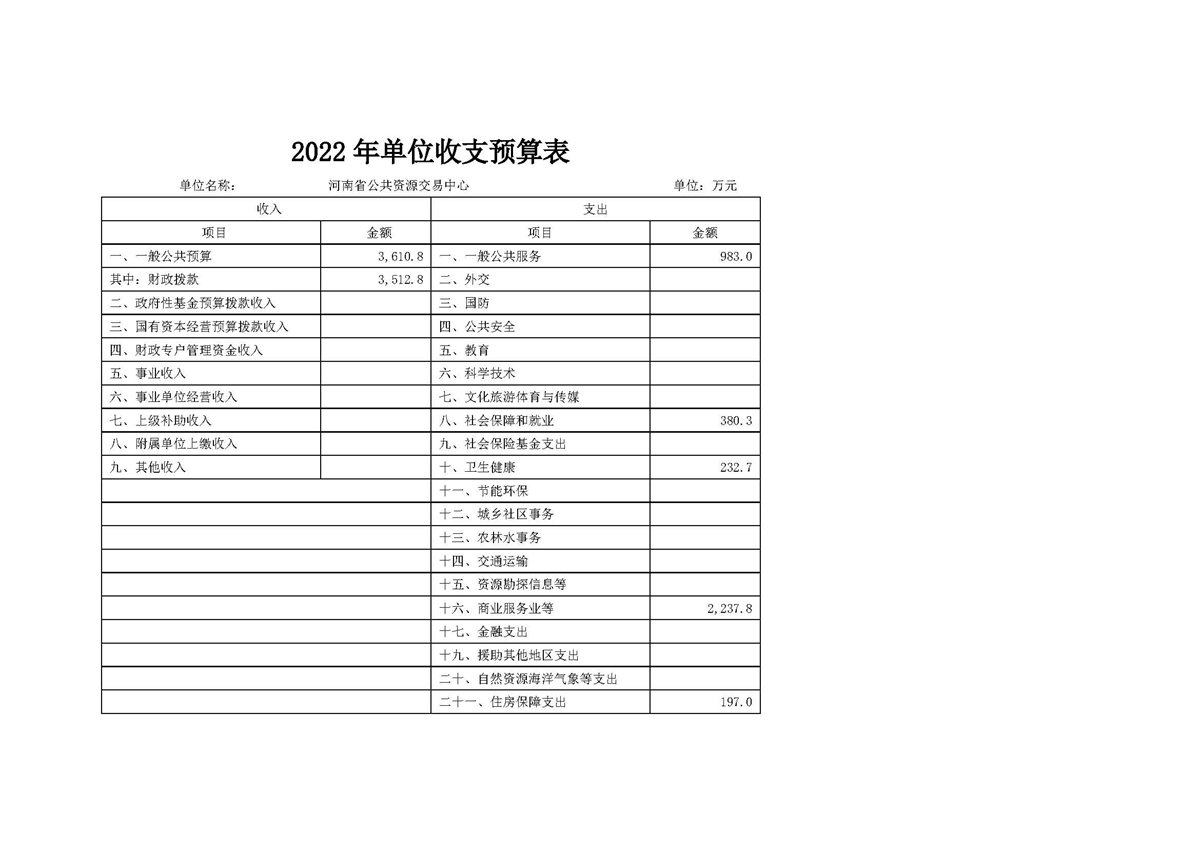 2022年单位收支预算表

单位名称：　河南省公共资源交易中心　单位：万元

| 收入 | | 支出 | |
|---|---|---|---|
| 项目 | 金额 | 项目 | 金额 |
| 一、一般公共预算 | 3,610.8 | 一、一般公共服务 | 983.0 |
| 其中：财政拨款 | 3,512.8 | 二、外交 | |
| 二、政府性基金预算拨款收入 | | 三、国防 | |
| 三、国有资本经营预算拨款收入 | | 四、公共安全 | |
| 四、财政专户管理资金收入 | | 五、教育 | |
| 五、事业收入 | | 六、科学技术 | |
| 六、事业单位经营收入 | | 七、文化旅游体育与传媒 | |
| 七、上级补助收入 | | 八、社会保障和就业 | 380.3 |
| 八、附属单位上缴收入 | | 九、社会保险基金支出 | |
| 九、其他收入 | | 十、卫生健康 | 232.7 |
| | | 十一、节能环保 | |
| | | 十二、城乡社区事务 | |
| | | 十三、农林水事务 | |
| | | 十四、交通运输 | |
| | | 十五、资源勘探信息等 | |
| | | 十六、商业服务业等 | 2,237.8 |
| | | 十七、金融支出 | |
| | | 十九、援助其他地区支出 | |
| | | 二十、自然资源海洋气象等支出 | |
| | | 二十一、住房保障支出 | 197.0 |